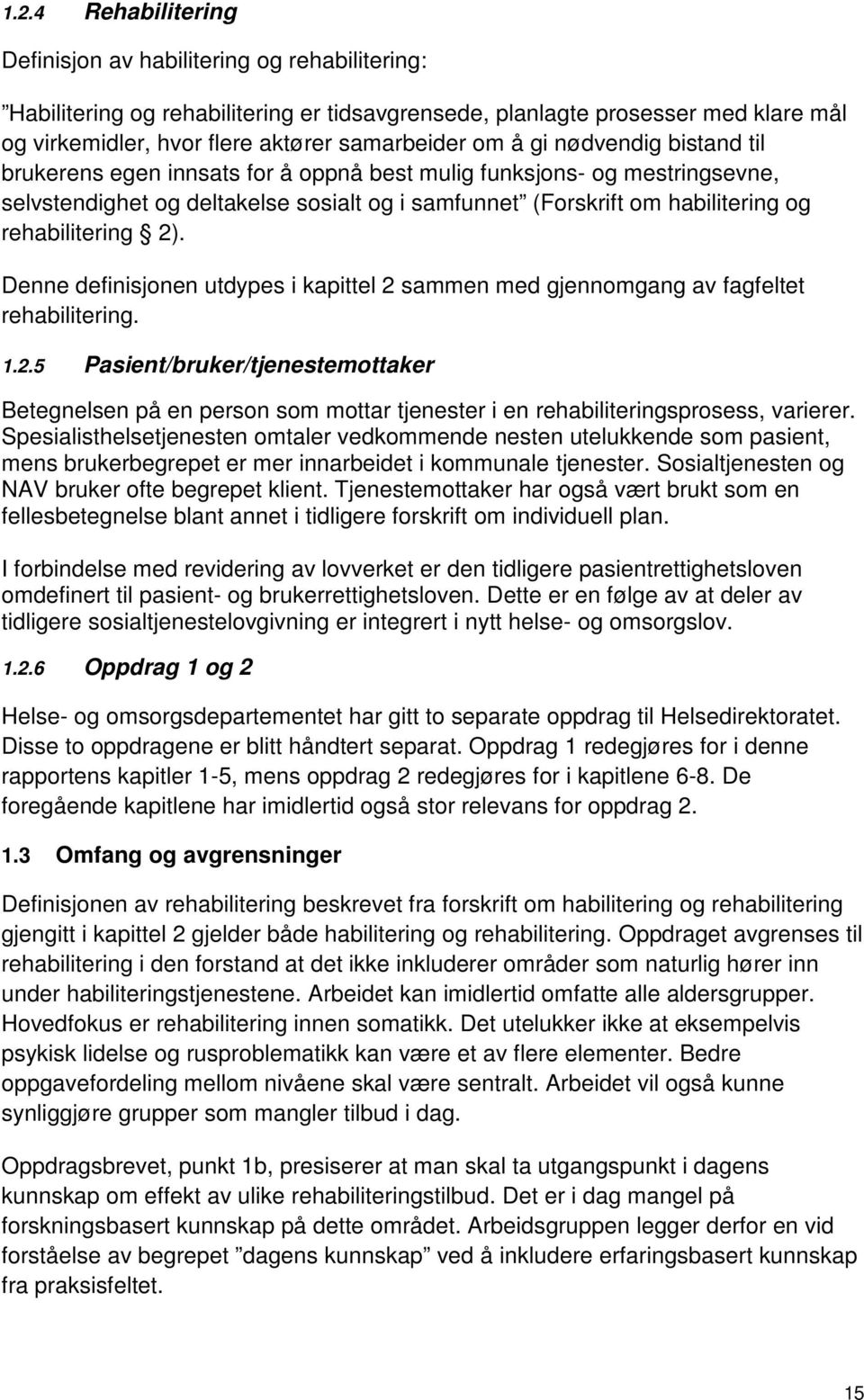 1.2.4 Rehabilitering

Definisjon av habilitering og rehabilitering:

”Habilitering og rehabilitering er tidsavgrensede, planlagte prosesser med klare mål og virkemidler, hvor flere aktører samarbeider om å gi nødvendig bistand til brukerens egen innsats for å oppnå best mulig funksjons- og mestringsevne, selvstendighet og deltakelse sosialt og i samfunnet” (Forskrift om habilitering og rehabilitering § 2).

Denne definisjonen utdypes i kapittel 2 sammen med gjennomgang av fagfeltet rehabilitering.

1.2.5 Pasient/bruker/tjenestemottaker

Betegnelsen på en person som mottar tjenester i en rehabiliteringsprosess, varierer. Spesialisthelsetjenesten omtaler vedkommende nesten utelukkende som pasient, mens brukerbegrepet er mer innarbeidet i kommunale tjenester. Sosialtjenesten og NAV bruker ofte begrepet klient. Tjenestemottaker har også vært brukt som en fellesbetegnelse blant annet i tidligere forskrift om individuell plan.

I forbindelse med revidering av lovverket er den tidligere pasientrettighetsloven omdefinert til pasient- og brukerrettighetsloven. Dette er en følge av at deler av tidligere sosialtjenestelovgivning er integrert i nytt helse- og omsorgslov.

1.2.6 Oppdrag 1 og 2

Helse- og omsorgsdepartementet har gitt to separate oppdrag til Helsedirektoratet. Disse to oppdragene er blitt håndtert separat. Oppdrag 1 redegjøres for i denne rapportens kapitler 1-5, mens oppdrag 2 redegjøres for i kapitlene 6-8. De foregående kapitlene har imidlertid også stor relevans for oppdrag 2.

1.3 Omfang og avgrensninger

Definisjonen av rehabilitering beskrevet fra forskrift om habilitering og rehabilitering gjengitt i kapittel 2 gjelder både habilitering og rehabilitering. Oppdraget avgrenses til rehabilitering i den forstand at det ikke inkluderer områder som naturlig hører inn under habiliteringstjenestene. Arbeidet kan imidlertid omfatte alle aldersgrupper. Hovedfokus er rehabilitering innen somatikk. Det utelukker ikke at eksempelvis psykisk lidelse og rusproblematikk kan være et av flere elementer. Bedre oppgavefordeling mellom nivåene skal være sentralt. Arbeidet vil også kunne synliggjøre grupper som mangler tilbud i dag.

Oppdragsbrevet, punkt 1b, presiserer at man skal ta utgangspunkt i dagens kunnskap om effekt av ulike rehabiliteringstilbud. Det er i dag mangel på forskningsbasert kunnskap på dette området. Arbeidsgruppen legger derfor en vid forståelse av begrepet ”dagens kunnskap” ved å inkludere erfaringsbasert kunnskap fra praksisfeltet.

15